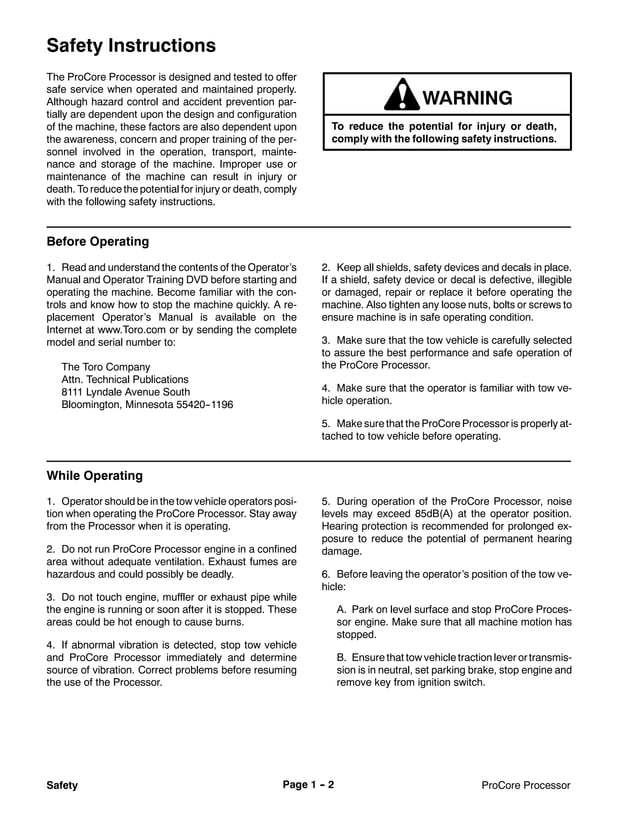 Safety Instructions

The ProCore Processor is designed and tested to offer safe service when operated and maintained properly. Although hazard control and accident prevention partially are dependent upon the design and configuration of the machine, these factors are also dependent upon the awareness, concern and proper training of the personnel involved in the operation, transport, maintenance and storage of the machine. Improper use or maintenance of the machine can result in injury or death. To reduce the potential for injury or death, comply with the following safety instructions.

WARNING

To reduce the potential for injury or death, comply with the following safety instructions.

Before Operating

1. Read and understand the contents of the Operator's Manual and Operator Training DVD before starting and operating the machine. Become familiar with the controls and know how to stop the machine quickly. A replacement Operator's Manual is available on the Internet at www.Toro.com or by sending the complete model and serial number to:

The Toro Company
Attn. Technical Publications
8111 Lyndale Avenue South
Bloomington, Minnesota 55420–1196

2. Keep all shields, safety devices and decals in place. If a shield, safety device or decal is defective, illegible or damaged, repair or replace it before operating the machine. Also tighten any loose nuts, bolts or screws to ensure machine is in safe operating condition.

3. Make sure that the tow vehicle is carefully selected to assure the best performance and safe operation of the ProCore Processor.

4. Make sure that the operator is familiar with tow vehicle operation.

5. Make sure that the ProCore Processor is properly attached to tow vehicle before operating.

While Operating

1. Operator should be in the tow vehicle operators position when operating the ProCore Processor. Stay away from the Processor when it is operating.

2. Do not run ProCore Processor engine in a confined area without adequate ventilation. Exhaust fumes are hazardous and could possibly be deadly.

3. Do not touch engine, muffler or exhaust pipe while the engine is running or soon after it is stopped. These areas could be hot enough to cause burns.

4. If abnormal vibration is detected, stop tow vehicle and ProCore Processor immediately and determine source of vibration. Correct problems before resuming the use of the Processor.

5. During operation of the ProCore Processor, noise levels may exceed 85dB(A) at the operator position. Hearing protection is recommended for prolonged exposure to reduce the potential of permanent hearing damage.

6. Before leaving the operator's position of the tow vehicle:

A. Park on level surface and stop ProCore Processor engine. Make sure that all machine motion has stopped.

B. Ensure that tow vehicle traction lever or transmission is in neutral, set parking brake, stop engine and remove key from ignition switch.

Safety Page 1 – 2 ProCore Processor